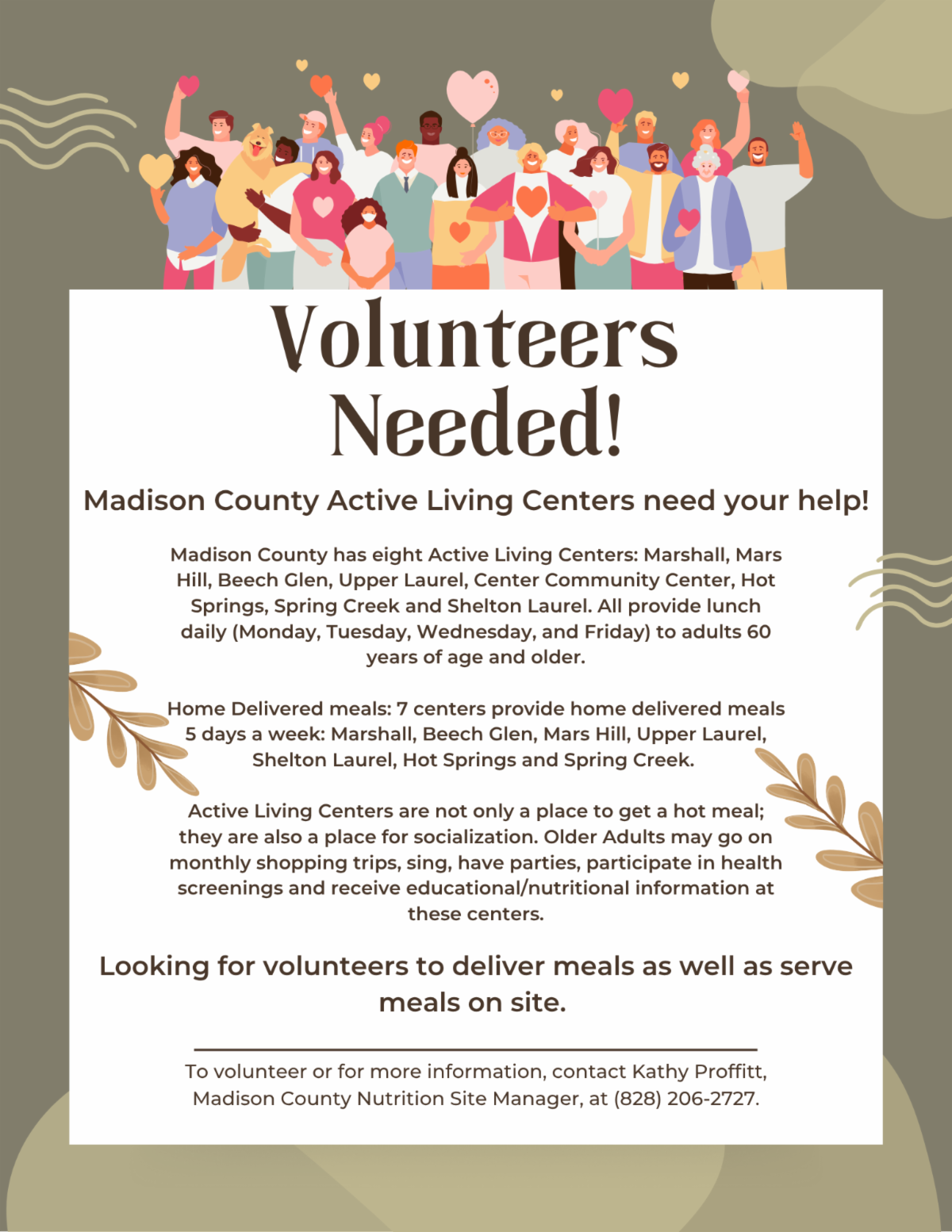 Volunteers Needed!

Madison County Active Living Centers need your help!

Madison County has eight Active Living Centers: Marshall, Mars Hill, Beech Glen, Upper Laurel, Center Community Center, Hot Springs, Spring Creek and Shelton Laurel. All provide lunch daily (Monday, Tuesday, Wednesday, and Friday) to adults 60 years of age and older.

Home Delivered meals: 7 centers provide home delivered meals 5 days a week: Marshall, Beech Glen, Mars Hill, Upper Laurel, Shelton Laurel, Hot Springs and Spring Creek.

Active Living Centers are not only a place to get a hot meal; they are also a place for socialization. Older Adults may go on monthly shopping trips, sing, have parties, participate in health screenings and receive educational/nutritional information at these centers.

Looking for volunteers to deliver meals as well as serve meals on site.

To volunteer or for more information, contact Kathy Proffitt, Madison County Nutrition Site Manager, at (828) 206-2727.